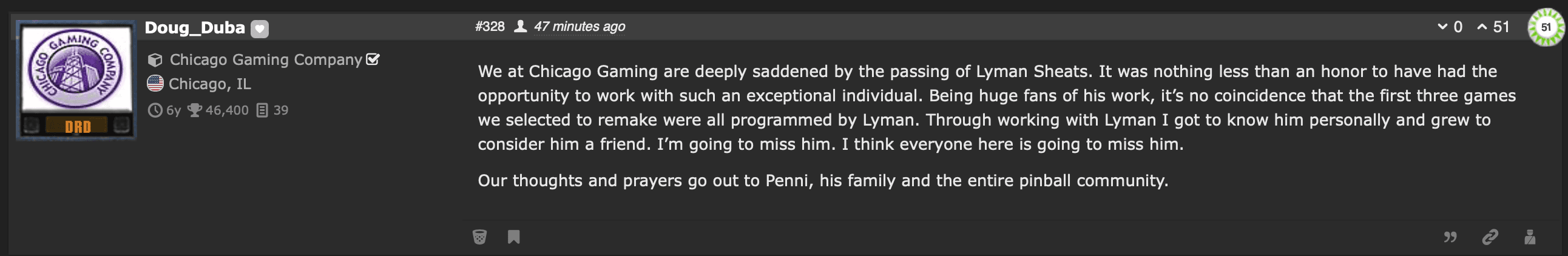 CHICAGO GAMING COMPANY
DRD

Doug_Duba

Chicago Gaming Company
Chicago, IL
6y 46,400 39

#328 47 minutes ago

0 51 51

We at Chicago Gaming are deeply saddened by the passing of Lyman Sheats. It was nothing less than an honor to have had the opportunity to work with such an exceptional individual. Being huge fans of his work, it's no coincidence that the first three games we selected to remake were all programmed by Lyman. Through working with Lyman I got to know him personally and grew to consider him a friend. I'm going to miss him. I think everyone here is going to miss him.

Our thoughts and prayers go out to Penni, his family and the entire pinball community.